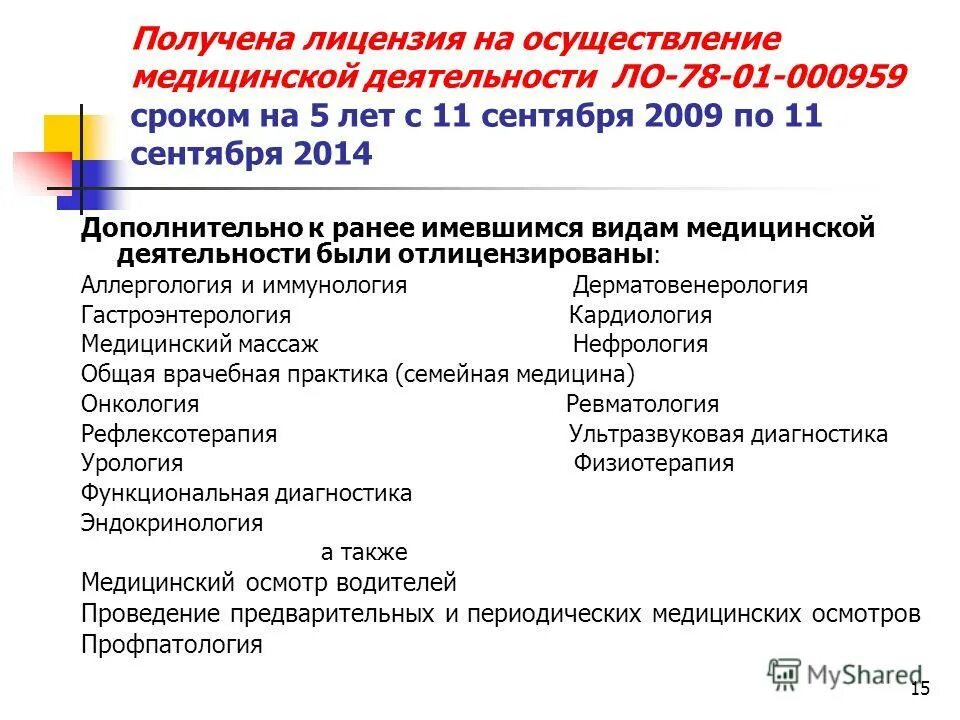 Получена лицензия на осуществление медицинской деятельности ЛО-78-01-000959 сроком на 5 лет с 11 сентября 2009 по 11 сентября 2014

Дополнительно к ранее имевшимся видам медицинской деятельности были отлицензированы:

Аллергология и иммунология Дерматовенерология
Гастроэнтерология Кардиология
Медицинский массаж Нефрология
Общая врачебная практика (семейная медицина)
Онкология Ревматология
Рефлексотерапия Ультразвуковая диагностика
Урология Физиотерапия
Функциональная диагностика
Эндокринология
а также
Медицинский осмотр водителей
Проведение предварительных и периодических медицинских осмотров
Профпатология

MyShared
15